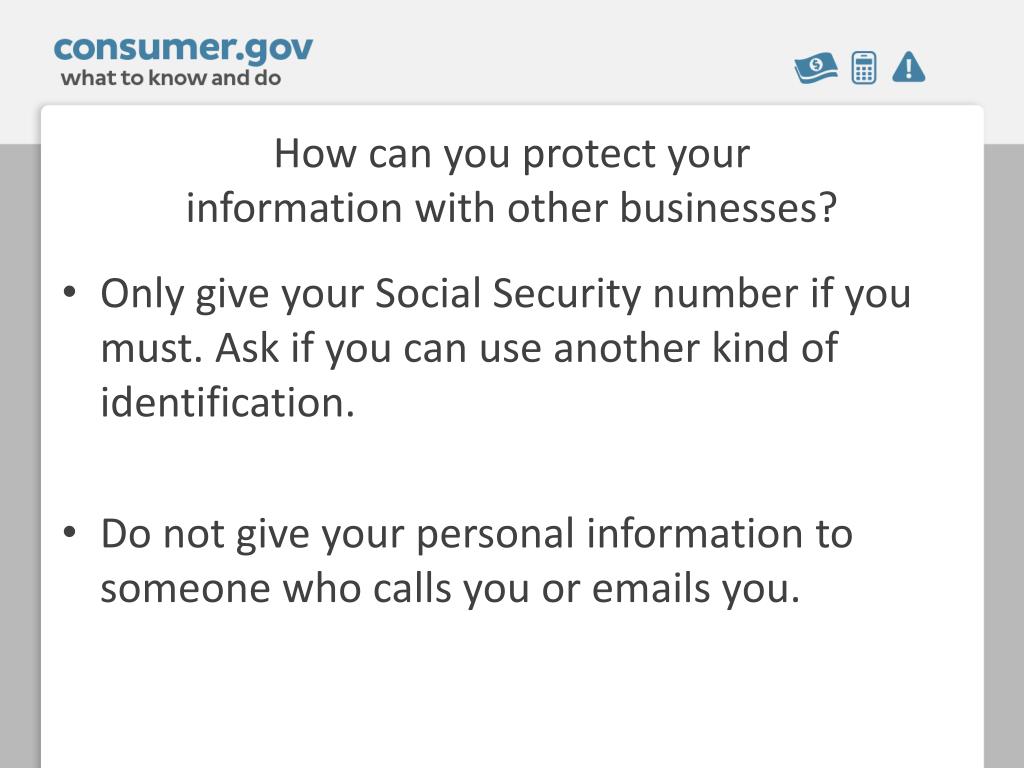 consumer.gov
what to know and do

How can you protect your
information with other businesses?

• Only give your Social Security number if you must. Ask if you can use another kind of identification.

• Do not give your personal information to someone who calls you or emails you.